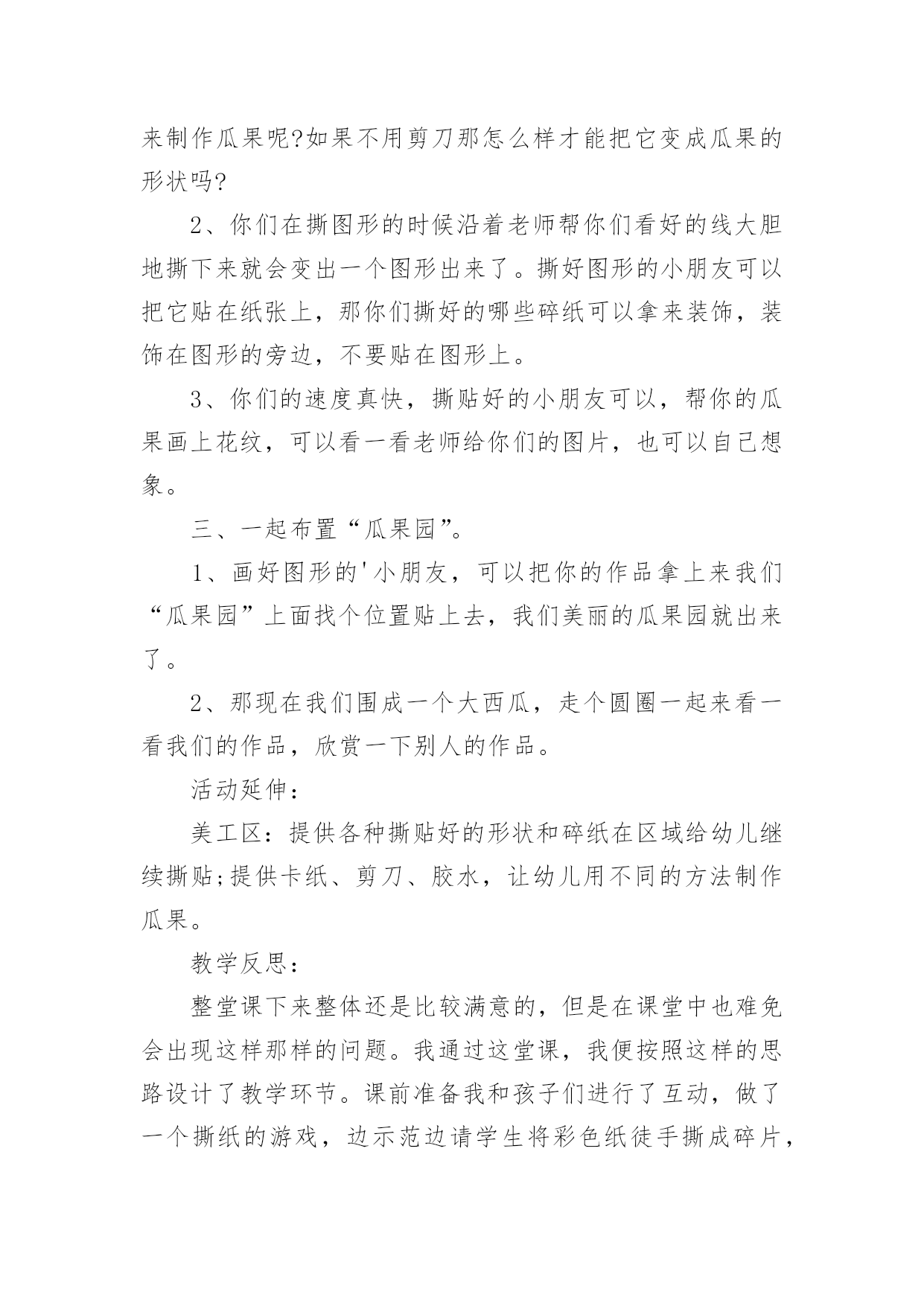 来制作瓜果呢?如果不用剪刀那怎么样才能把它变成瓜果的形状吗?

2、你们在撕图形的时候沿着老师帮你们看好的线大胆地撕下来就会变出一个图形出来了。撕好图形的小朋友可以把它贴在纸张上，那你们撕好的哪些碎纸可以拿来装饰，装饰在图形的旁边，不要贴在图形上。

3、你们的速度真快，撕贴好的小朋友可以，帮你的瓜果画上花纹，可以看一看老师给你们的图片，也可以自己想象。

三、一起布置“瓜果园”。

1、画好图形的'小朋友，可以把你的作品拿上来我们“瓜果园”上面找个位置贴上去，我们美丽的瓜果园就出来了。

2、那现在我们围成一个大西瓜，走个圆圈一起来看一看我们的作品，欣赏一下别人的作品。

活动延伸：

美工区：提供各种撕贴好的形状和碎纸在区域给幼儿继续撕贴;提供卡纸、剪刀、胶水，让幼儿用不同的方法制作瓜果。

教学反思：

整堂课下来整体还是比较满意的，但是在课堂中也难免会出现这样那样的问题。我通过这堂课，我便按照这样的思路设计了教学环节。课前准备我和孩子们进行了互动，做了一个撕纸的游戏，边示范边请学生将彩色纸徒手撕成碎片，